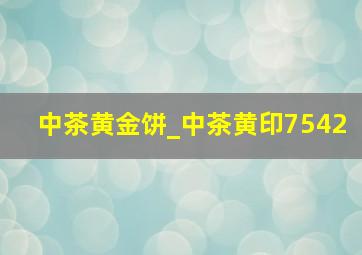 中茶黄金饼_中茶黄印7542